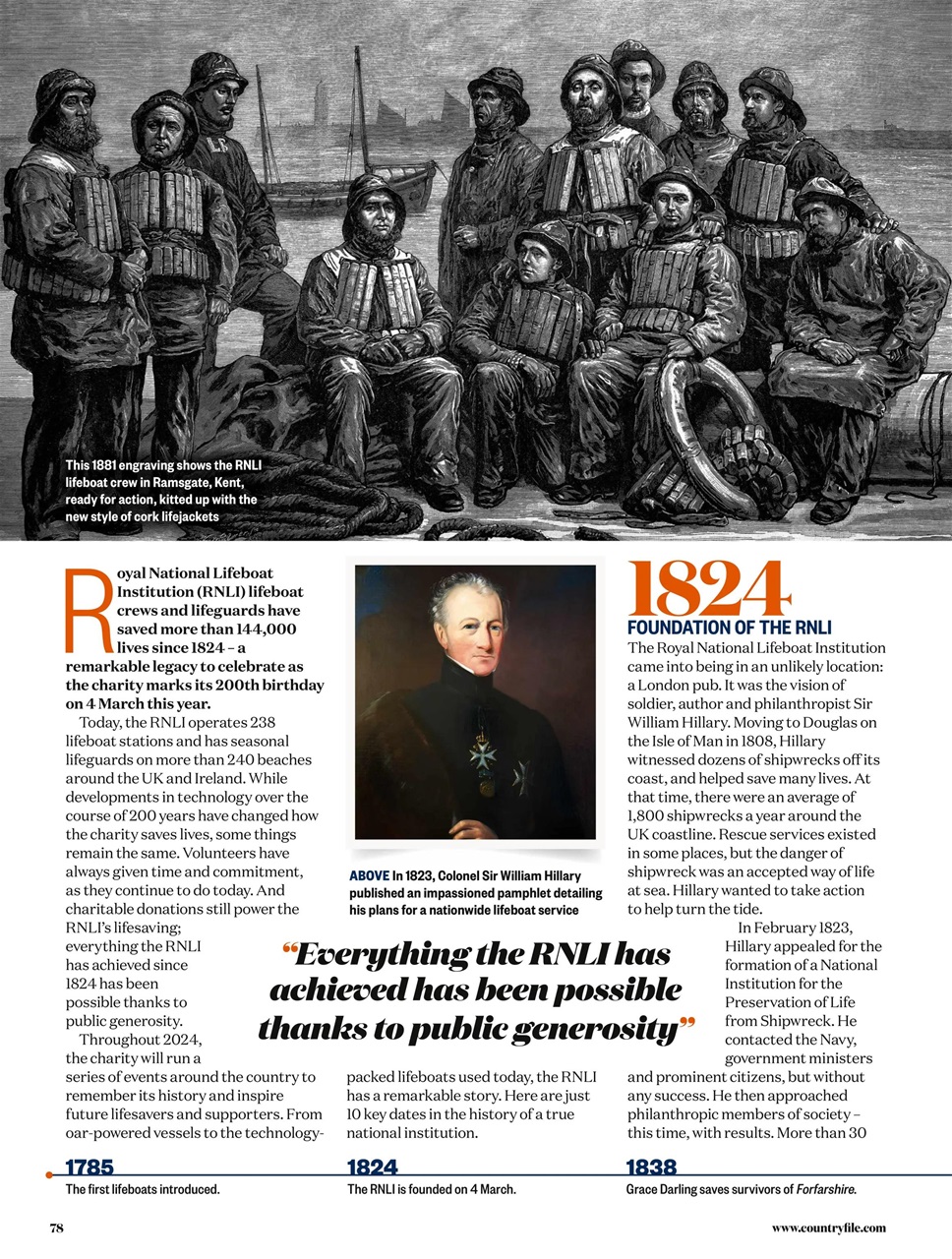 This 1881 engraving shows the RNLI lifeboat crew in Ramsgate, Kent, ready for action, kitted up with the new style of cork lifejackets

Royal National Lifeboat Institution (RNLI) lifeboat crews and lifeguards have saved more than 144,000 lives since 1824 – a remarkable legacy to celebrate as the charity marks its 200th birthday on 4 March this year.

Today, the RNLI operates 238 lifeboat stations and has seasonal lifeguards on more than 240 beaches around the UK and Ireland. While developments in technology over the course of 200 years have changed how the charity saves lives, some things remain the same. Volunteers have always given time and commitment, as they continue to do today. And charitable donations still power the RNLI's lifesaving; everything the RNLI has achieved since 1824 has been possible thanks to public generosity.

Throughout 2024, the charity will run a series of events around the country to remember its history and inspire future lifesavers and supporters. From oar-powered vessels to the technology-packed lifeboats used today, the RNLI has a remarkable story. Here are just 10 key dates in the history of a true national institution.

ABOVE In 1823, Colonel Sir William Hillary published an impassioned pamphlet detailing his plans for a nationwide lifeboat service

"Everything the RNLI has achieved has been possible thanks to public generosity"

1824
FOUNDATION OF THE RNLI
The Royal National Lifeboat Institution came into being in an unlikely location: a London pub. It was the vision of soldier, author and philanthropist Sir William Hillary. Moving to Douglas on the Isle of Man in 1808, Hillary witnessed dozens of shipwrecks off its coast, and helped save many lives. At that time, there were an average of 1,800 shipwrecks a year around the UK coastline. Rescue services existed in some places, but the danger of shipwreck was an accepted way of life at sea. Hillary wanted to take action to help turn the tide.

In February 1823, Hillary appealed for the formation of a National Institution for the Preservation of Life from Shipwreck. He contacted the Navy, government ministers and prominent citizens, but without any success. He then approached philanthropic members of society – this time, with results. More than 30

1785
The first lifeboats introduced.

1824
The RNLI is founded on 4 March.

1838
Grace Darling saves survivors of Forfarshire.

78

www.countryfile.com